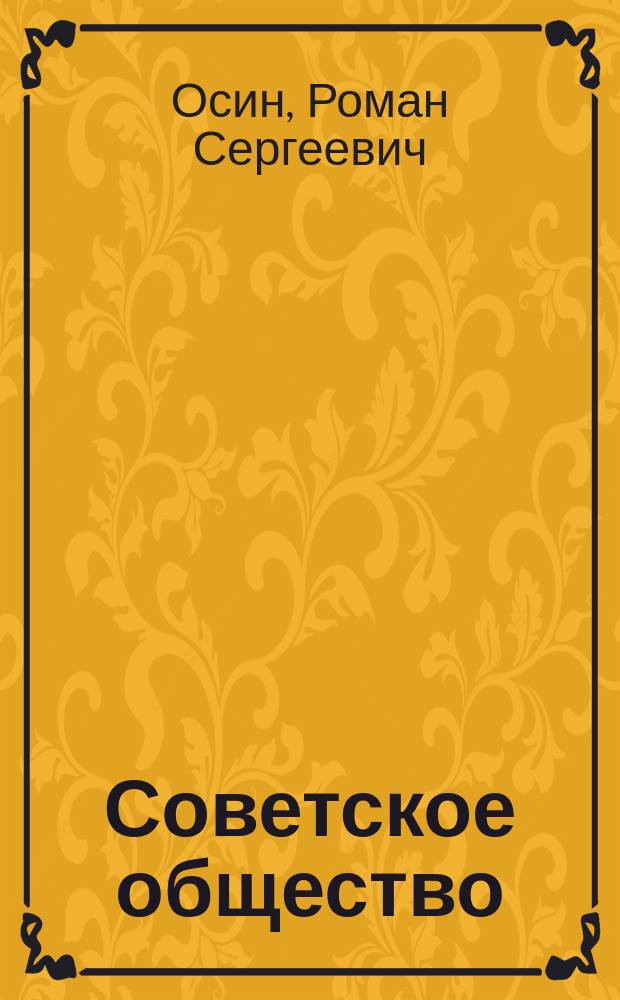 Осин, Роман Сергеевич

Советское общество